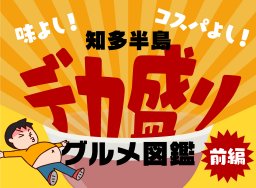 味よし!
コスパよし!
知多半島
デカ盛り
グルメ図鑑
前編